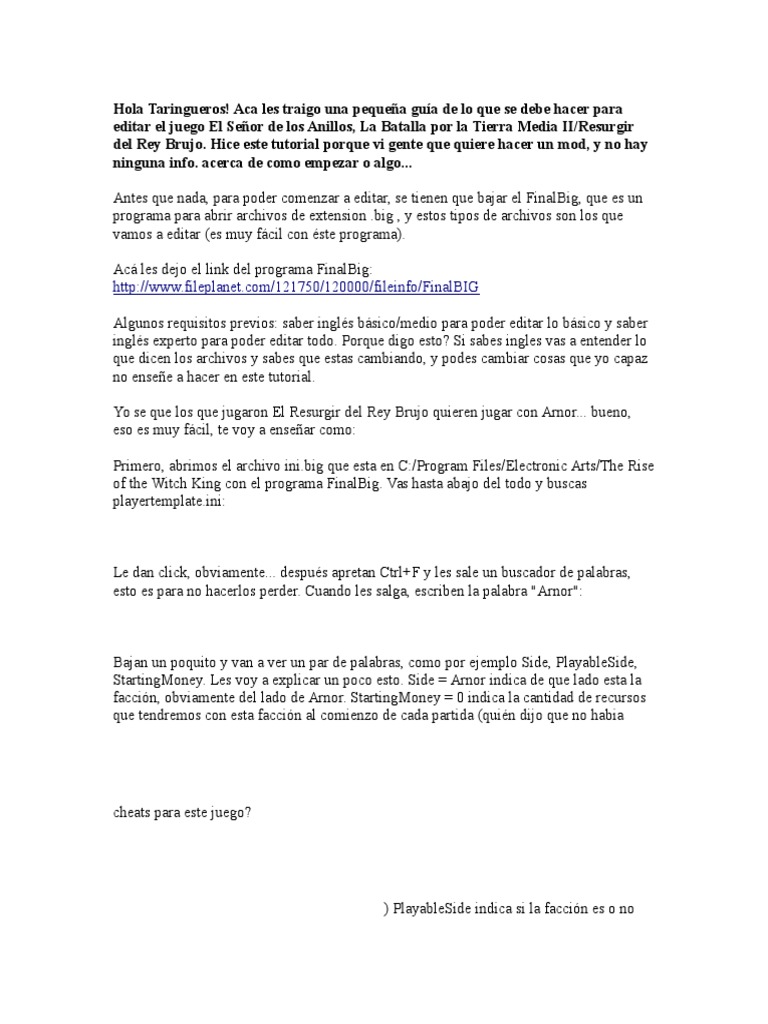 Hola Taringueros! Aca les traigo una pequeña guía de lo que se debe hacer para editar el juego El Señor de los Anillos, La Batalla por la Tierra Media II/Resurgir del Rey Brujo. Hice este tutorial porque vi gente que quiere hacer un mod, y no hay ninguna info. acerca de como empezar o algo...

Antes que nada, para poder comenzar a editar, se tienen que bajar el FinalBig, que es un programa para abrir archivos de extension .big , y estos tipos de archivos son los que vamos a editar (es muy fácil con éste programa).

Acá les dejo el link del programa FinalBig:
http://www.fileplanet.com/121750/120000/fileinfo/FinalBIG

Algunos requisitos previos: saber inglés básico/medio para poder editar lo básico y saber inglés experto para poder editar todo. Porque digo esto? Si sabes ingles vas a entender lo que dicen los archivos y sabes que estas cambiando, y podes cambiar cosas que yo capaz no enseñe a hacer en este tutorial.

Yo se que los que jugaron El Resurgir del Rey Brujo quieren jugar con Arnor... bueno, eso es muy fácil, te voy a enseñar como:

Primero, abrimos el archivo ini.big que esta en C:/Program Files/Electronic Arts/The Rise of the Witch King con el programa FinalBig. Vas hasta abajo del todo y buscas playertemplate.ini:

Le dan click, obviamente... después apretan Ctrl+F y les sale un buscador de palabras, esto es para no hacerlos perder. Cuando les salga, escriben la palabra "Arnor":

Bajan un poquito y van a ver un par de palabras, como por ejemplo Side, PlayableSide, StartingMoney. Les voy a explicar un poco esto. Side = Arnor indica de que lado esta la facción, obviamente del lado de Arnor. StartingMoney = 0 indica la cantidad de recursos que tendremos con esta facción al comienzo de cada partida (quién dijo que no habia

cheats para este juego?

) PlayableSide indica si la facción es o no